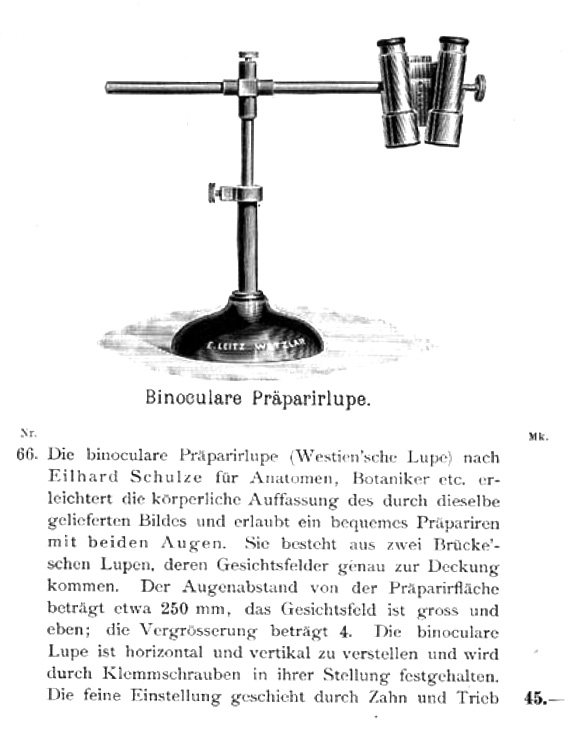 E. LEITZ WETZLAR

Binoculare Präparirlupe.

Nr. Mk.

66. Die binoculare Präparirlupe (Westien'sche Lupe) nach Eilhard Schulze für Anatomen, Botaniker etc. erleichtert die körperliche Auffassung des durch dieselbe gelieferten Bildes und erlaubt ein bequemes Präpariren mit beiden Augen. Sie besteht aus zwei Brücke'schen Lupen, deren Gesichtsfelder genau zur Deckung kommen. Der Augenabstand von der Präparirfläche beträgt etwa 250 mm, das Gesichtsfeld ist gross und eben; die Vergrösserung beträgt 4. Die binoculare Lupe ist horizontal und vertikal zu verstellen und wird durch Klemmschrauben in ihrer Stellung festgehalten. Die feine Einstellung geschieht durch Zahn und Trieb 45.—